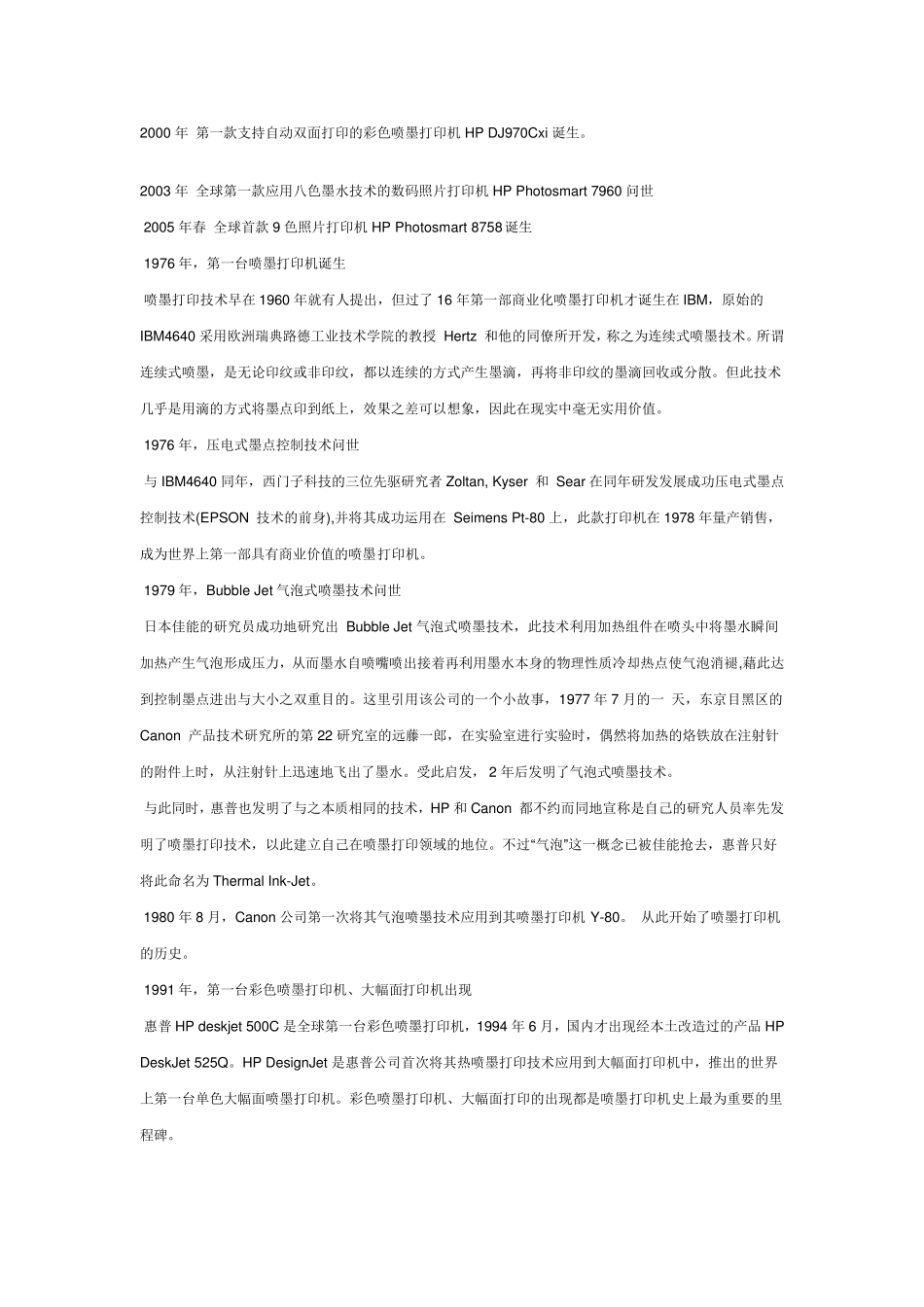 2000 年 第一款支持自动双面打印的彩色喷墨打印机 HP DJ970Cxi 诞生。

2003 年 全球第一款应用八色墨水技术的数码照片打印机 HP Photosmart 7960 问世

2005 年春 全球首款 9 色照片打印机 HP Photosmart 8758 诞生

1976 年，第一台喷墨打印机诞生

喷墨打印技术早在 1960 年就有人提出，但过了 16 年第一部商业化喷墨打印机才诞生在 IBM，原始的 IBM4640 采用欧洲瑞典路德工业技术学院的教授 Hertz 和他的同僚所开发，称之为连续式喷墨技术。所谓连续式喷墨，是无论印纹或非印纹，都以连续的方式产生墨滴，再将非印纹的墨滴回收或分散。但此技术几乎是用滴的方式将墨点印到纸上，效果之差可以想象，因此在现实中毫无实用价值。

1976 年，压电式墨点控制技术问世

与 IBM4640 同年，西门子科技的三位先驱研究者 Zoltan, Kyser 和 Sear 在同年研发发展成功压电式墨点控制技术(EPSON 技术的前身),并将其成功运用在 Seimens Pt-80 上，此款打印机在 1978 年量产销售，成为世界上第一部具有商业价值的喷墨打印机。

1979 年，Bubble Jet 气泡式喷墨技术问世

日本佳能的研究员成功地研究出 Bubble Jet 气泡式喷墨技术，此技术利用加热组件在喷头中将墨水瞬间加热产生气泡形成压力，从而墨水自喷嘴喷出接着再利用墨水本身的物理性质冷却热点使气泡消褪,藉此达到控制墨点进出与大小之双重目的。这里引用该公司的一个小故事，1977 年 7 月的一 天，东京目黑区的 Canon 产品技术研究所的第 22 研究室的远藤一郎，在实验室进行实验时，偶然将加热的烙铁放在注射针的附件上时，从注射针上迅速地飞出了墨水。受此启发， 2 年后发明了气泡式喷墨技术。

与此同时，惠普也发明了与之本质相同的技术，HP 和 Canon 都不约而同地宣称是自己的研究人员率先发明了喷墨打印技术，以此建立自己在喷墨打印领域的地位。不过“气泡”这一概念已被佳能抢去，惠普只好将此命名为 Thermal Ink-Jet。

1980 年 8 月，Canon 公司第一次将其气泡喷墨技术应用到其喷墨打印机 Y-80。 从此开始了喷墨打印机的历史。

1991 年，第一台彩色喷墨打印机、大幅面打印机出现

惠普 HP deskjet 500C 是全球第一台彩色喷墨打印机，1994 年 6 月，国内才出现经本土改造过的产品 HP DeskJet 525Q。HP DesignJet 是惠普公司首次将其热喷墨打印技术应用到大幅面打印机中，推出的世界上第一台单色大幅面喷墨打印机。彩色喷墨打印机、大幅面打印的出现都是喷墨打印机史上最为重要的里程碑。